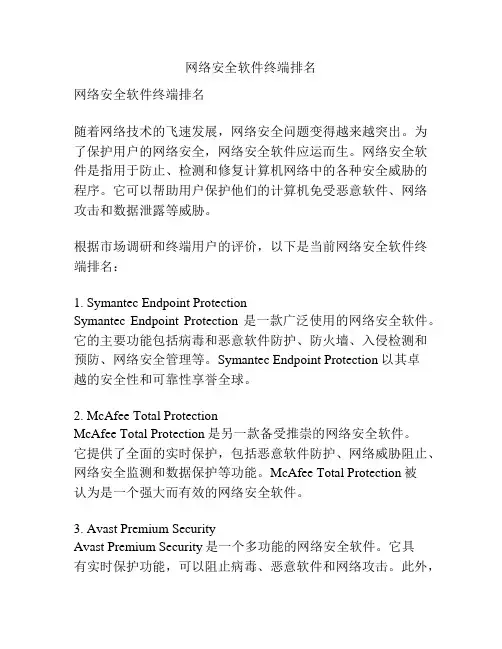 网络安全软件终端排名

网络安全软件终端排名

随着网络技术的飞速发展，网络安全问题变得越来越突出。为了保护用户的网络安全，网络安全软件应运而生。网络安全软件是指用于防止、检测和修复计算机网络中的各种安全威胁的程序。它可以帮助用户保护他们的计算机免受恶意软件、网络攻击和数据泄露等威胁。

根据市场调研和终端用户的评价，以下是当前网络安全软件终端排名：

1. Symantec Endpoint Protection
Symantec Endpoint Protection 是一款广泛使用的网络安全软件。它的主要功能包括病毒和恶意软件防护、防火墙、入侵检测和预防、网络安全管理等。Symantec Endpoint Protection 以其卓越的安全性和可靠性享誉全球。

2. McAfee Total Protection
McAfee Total Protection 是另一款备受推崇的网络安全软件。它提供了全面的实时保护，包括恶意软件防护、网络威胁阻止、网络安全监测和数据保护等功能。McAfee Total Protection 被认为是一个强大而有效的网络安全软件。

3. Avast Premium Security
Avast Premium Security 是一个多功能的网络安全软件。它具有实时保护功能，可以阻止病毒、恶意软件和网络攻击。此外，